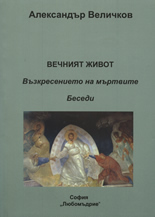 Александър Величков

ВЕЧНИЯТ ЖИВОТ

Възкресението на мъртвите

Беседи

София
„Любомъдрие"